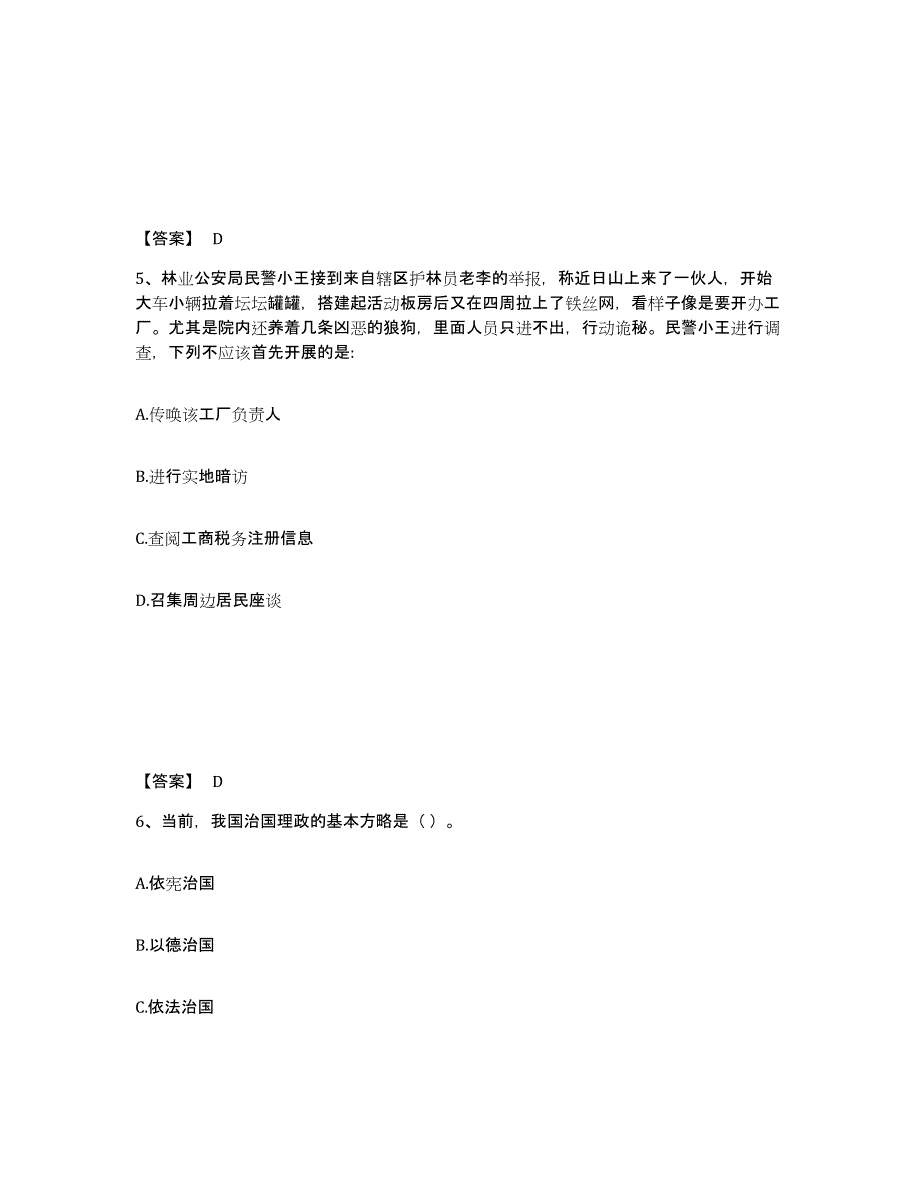 【答案】 D

5、林业公安局民警小王接到来自辖区护林员老李的举报，称近日山上来了一伙人，开始大车小辆拉着坛坛罐罐，搭建起活动板房后又在四周拉上了铁丝网，看样子像是要开办工厂。尤其是院内还养着几条凶恶的狼狗，里面人员只进不出，行动诡秘。民警小王进行调查，下列不应该首先开展的是:

A.传唤该工厂负责人

B.进行实地暗访

C.查阅工商税务注册信息

D.召集周边居民座谈

【答案】 D

6、当前，我国治国理政的基本方略是（ ）。

A.依宪治国

B.以德治国

C.依法治国